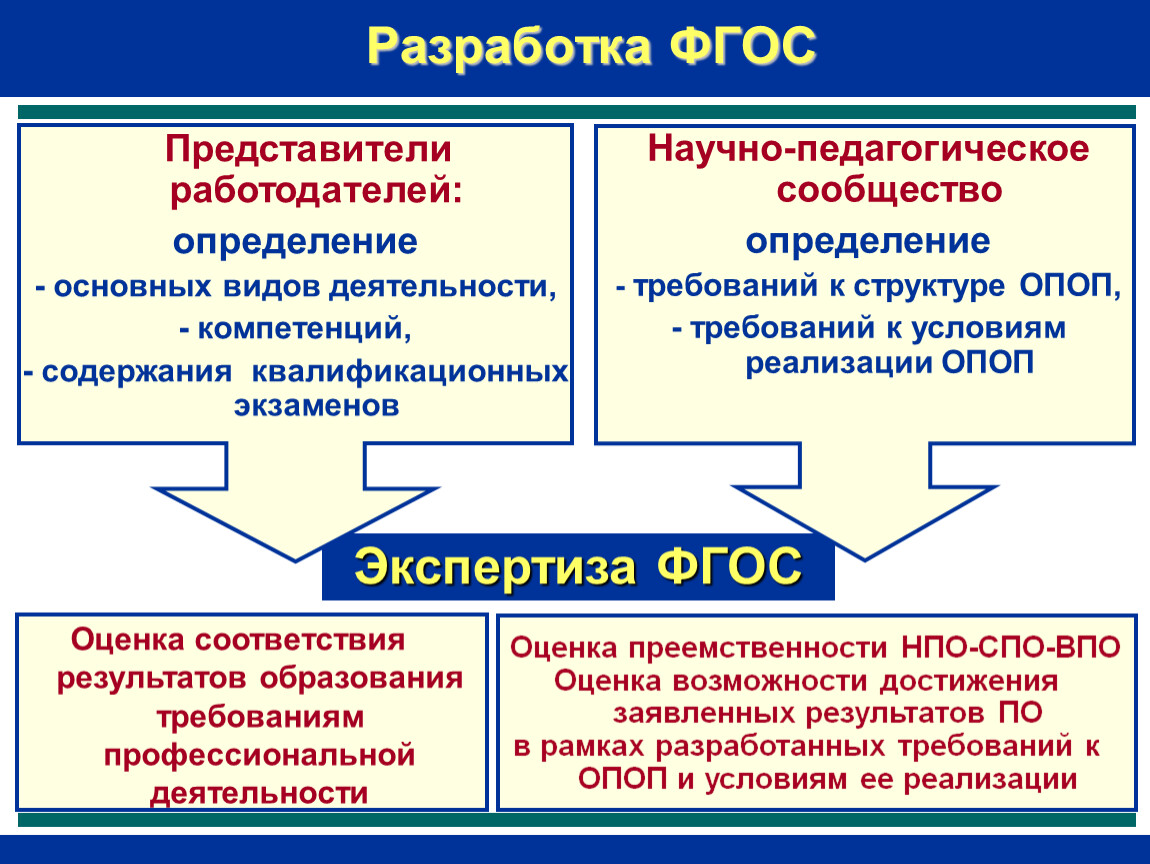 Разработка ФГОС

Представители работодателей:
определение
- основных видов деятельности,
- компетенций,
- содержания квалификационных экзаменов

Научно-педагогическое сообщество
определение
- требований к структуре ОПОП,
- требований к условиям реализации ОПОП

Экспертиза ФГОС

Оценка соответствия результатов образования требованиям профессиональной деятельности

Оценка преемственности НПО-СПО-ВПО
Оценка возможности достижения заявленных результатов ПО в рамках разработанных требований к ОПОП и условиям ее реализации